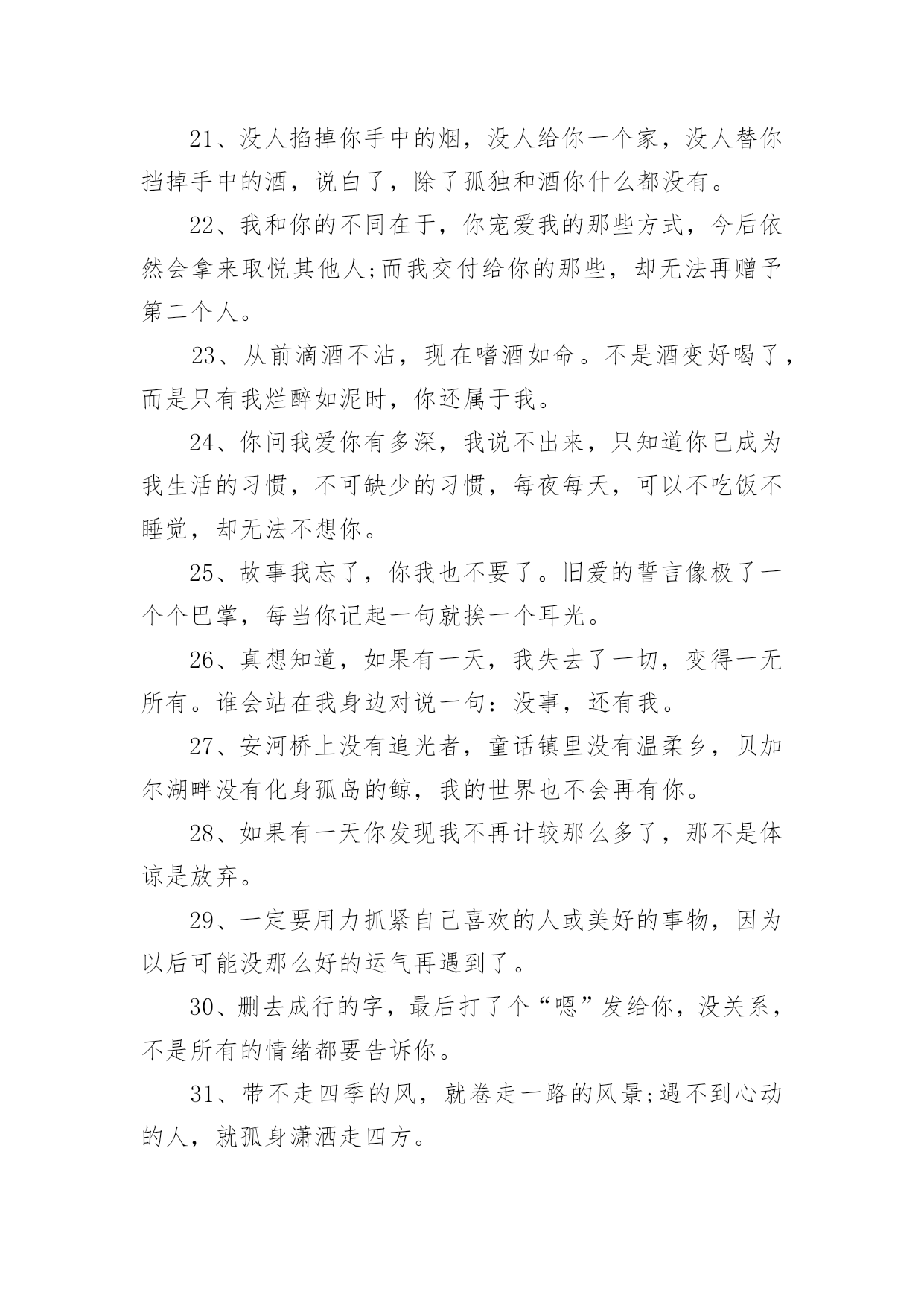 21、没人掐掉你手中的烟，没人给你一个家，没人替你挡掉手中的酒，说白了，除了孤独和酒你什么都没有。

22、我和你的不同在于，你宠爱我的那些方式，今后依然会拿来取悦其他人;而我交付给你的那些，却无法再赠予第二个人。

23、从前滴酒不沾，现在嗜酒如命。不是酒变好喝了，而是只有我烂醉如泥时，你还属于我。

24、你问我爱你有多深，我说不出来，只知道你已成为我生活的习惯，不可缺少的习惯，每夜每天，可以不吃饭不睡觉，却无法不想你。

25、故事我忘了，你我也不要了。旧爱的誓言像极了一个个巴掌，每当你记起一句就挨一个耳光。

26、真想知道，如果有一天，我失去了一切，变得一无所有。谁会站在我身边对说一句：没事，还有我。

27、安河桥上没有追光者，童话镇里没有温柔乡，贝加尔湖畔没有化身孤岛的鲸，我的世界也不会再有你。

28、如果有一天你发现我不再计较那么多了，那不是体谅是放弃。

29、一定要用力抓紧自己喜欢的人或美好的事物，因为以后可能没那么好的运气再遇到了。

30、删去成行的字，最后打了个“嗯”发给你，没关系，不是所有的情绪都要告诉你。

31、带不走四季的风，就卷走一路的风景;遇不到心动的人，就孤身潇洒走四方。